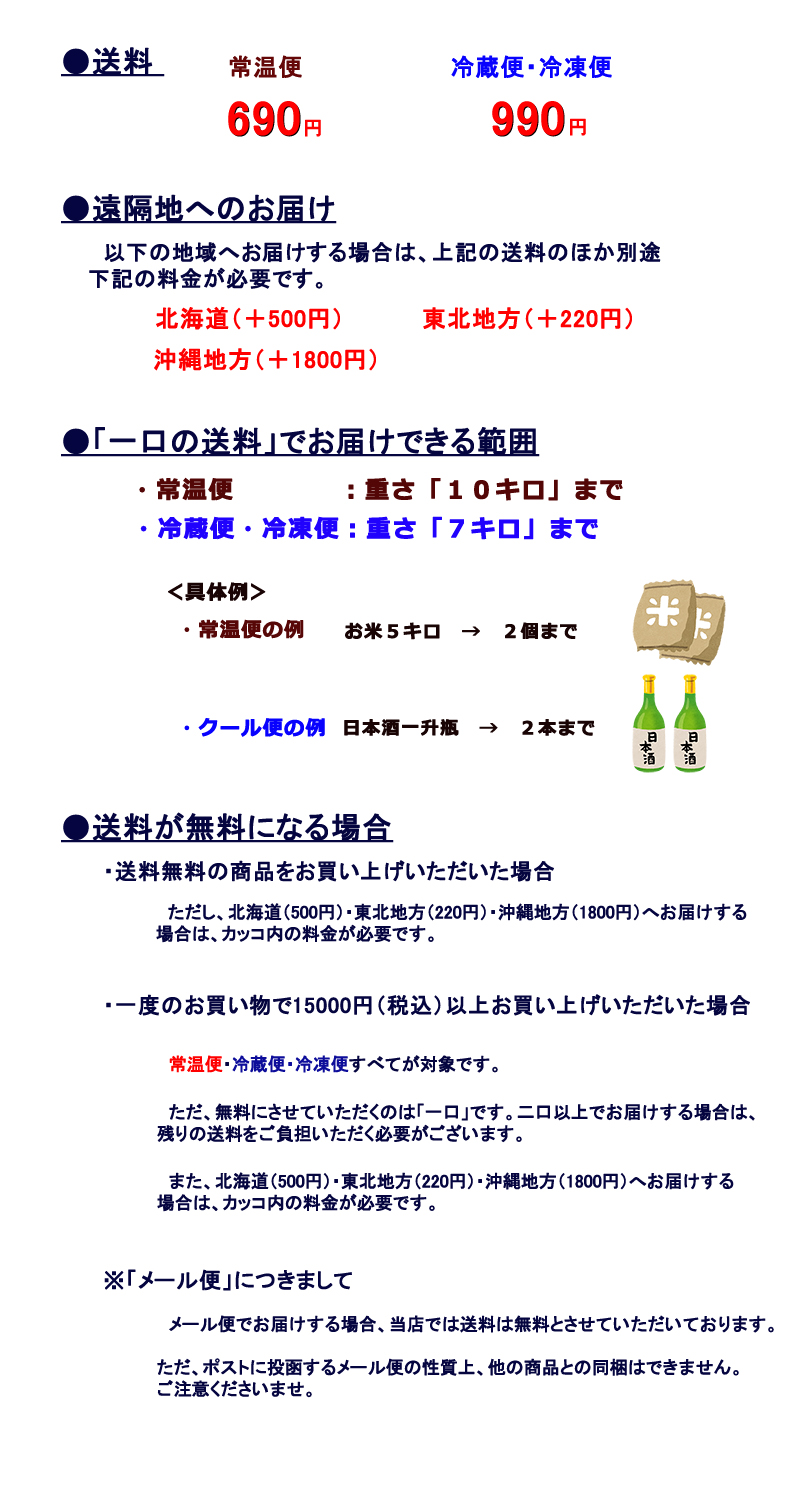 ●送料

常温便
690円

冷蔵便・冷凍便
990円

●遠隔地へのお届け

以下の地域へお届けする場合は、上記の送料のほか別途下記の料金が必要です。

北海道（＋500円）　東北地方（＋220円）
沖縄地方（＋1800円）

●「一口の送料」でお届けできる範囲

・常温便　：重さ「１０キロ」まで
・冷蔵便・冷凍便：重さ「７キロ」まで

＜具体例＞
・常温便の例　お米５キロ　→　２個まで

米　米

・クール便の例　日本酒一升瓶　→　２本まで

日本酒　日本酒

●送料が無料になる場合

・送料無料の商品をお買い上げいただいた場合

ただし、北海道(500円)・東北地方(220円)・沖縄地方(1800円)へお届けする場合は、カッコ内の料金が必要です。

・一度のお買い物で15000円（税込）以上お買い上げいただいた場合

常温便・冷蔵便・冷凍便すべてが対象です。

ただ、無料にさせていただくのは「一口」です。二口以上でお届けする場合は、残りの送料をご負担いただく必要がございます。

また、北海道(500円)・東北地方(220円)・沖縄地方(1800円)へお届けする場合は、カッコ内の料金が必要です。

※「メール便」につきまして

メール便でお届けする場合、当店では送料は無料とさせていただいております。

ただ、ポストに投函するメール便の性質上、他の商品との同梱はできません。ご注意くださいませ。